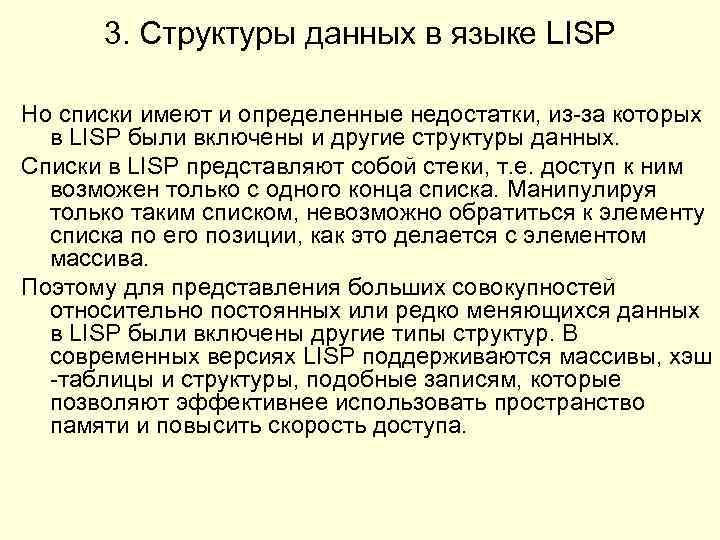 3. Структуры данных в языке LISP

Но списки имеют и определенные недостатки, из-за которых в LISP были включены и другие структуры данных.

Списки в LISP представляют собой стеки, т.е. доступ к ним возможен только с одного конца списка. Манипулируя только таким списком, невозможно обратиться к элементу списка по его позиции, как это делается с элементом массива.

Поэтому для представления больших совокупностей относительно постоянных или редко меняющихся данных в LISP были включены другие типы структур. В современных версиях LISP поддерживаются массивы, хэш -таблицы и структуры, подобные записям, которые позволяют эффективнее использовать пространство памяти и повысить скорость доступа.